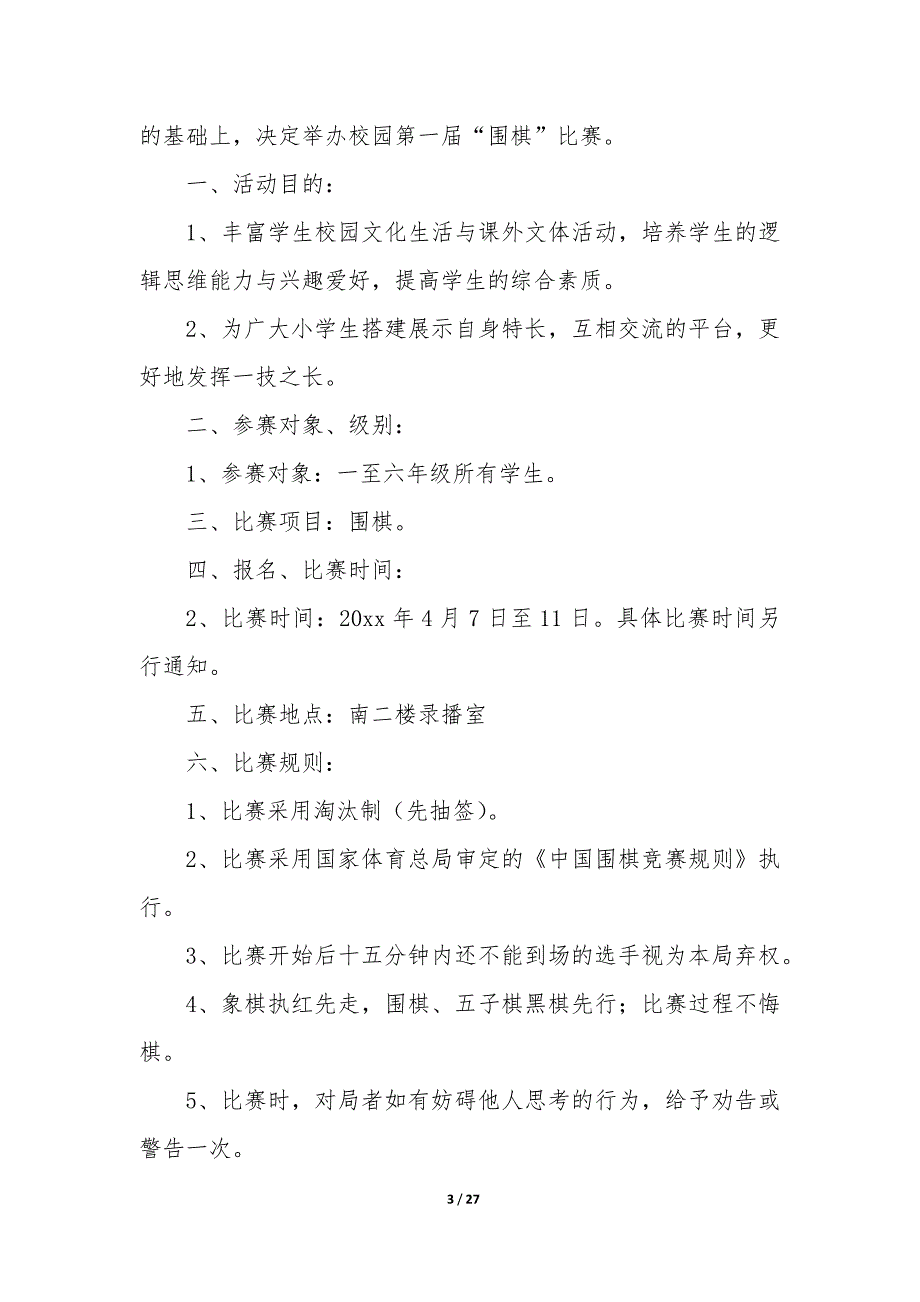 的基础上，决定举办校园第一届“围棋”比赛。

一、活动目的：

1、丰富学生校园文化生活与课外文体活动，培养学生的逻辑思维能力与兴趣爱好，提高学生的综合素质。

2、为广大小学生搭建展示自身特长，互相交流的平台，更好地发挥一技之长。

二、参赛对象、级别：

1、参赛对象：一至六年级所有学生。

三、比赛项目：围棋。

四、报名、比赛时间：

2、比赛时间：20xx 年 4 月 7 日至 11 日。具体比赛时间另行通知。

五、比赛地点：南二楼录播室

六、比赛规则：

1、比赛采用淘汰制（先抽签）。

2、比赛采用国家体育总局审定的《中国围棋竞赛规则》执行。

3、比赛开始后十五分钟内还不能到场的选手视为本局弃权。

4、象棋执红先走，围棋、五子棋黑棋先行；比赛过程不悔棋。

5、比赛时，对局者如有妨碍他人思考的行为，给予劝告或警告一次。

3 / 27